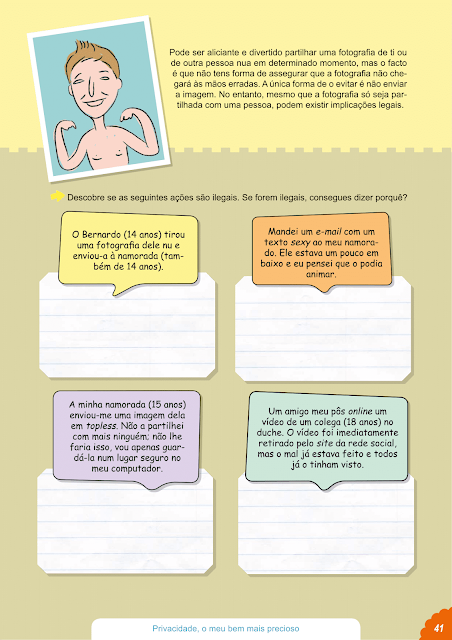 Pode ser aliciante e divertido partilhar uma fotografia de ti ou de outra pessoa nua em determinado momento, mas o facto é que não tens forma de assegurar que a fotografia não chegará às mãos erradas. A única forma de o evitar é não enviar a imagem. No entanto, mesmo que a fotografia só seja partilhada com uma pessoa, podem existir implicações legais.

Descobre se as seguintes ações são ilegais. Se forem ilegais, consegues dizer porquê?

O Bernardo (14 anos) tirou uma fotografia dele nu e enviou-a à namorada (também de 14 anos).

Mandei um e-mail com um texto sexy ao meu namorado. Ele estava um pouco em baixo e eu pensei que o podia animar.

A minha namorada (15 anos) enviou-me uma imagem dela em topless. Não a partilhei com mais ninguém; não lhe faria isso, vou apenas guardá-la num lugar seguro no meu computador.

Um amigo meu pôs online um vídeo de um colega (18 anos) no duche. O vídeo foi imediatamente retirado pelo site da rede social, mas o mal já estava feito e todos já o tinham visto.

Privacidade, o meu bem mais precioso

41